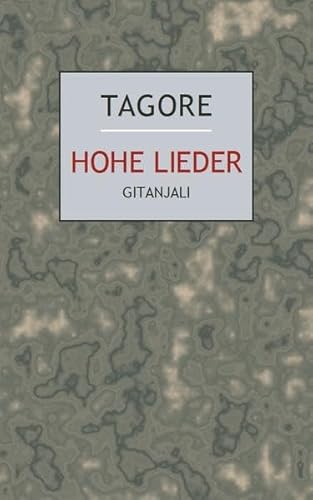 TAGORE

HOHE LIEDER

GITANJALI